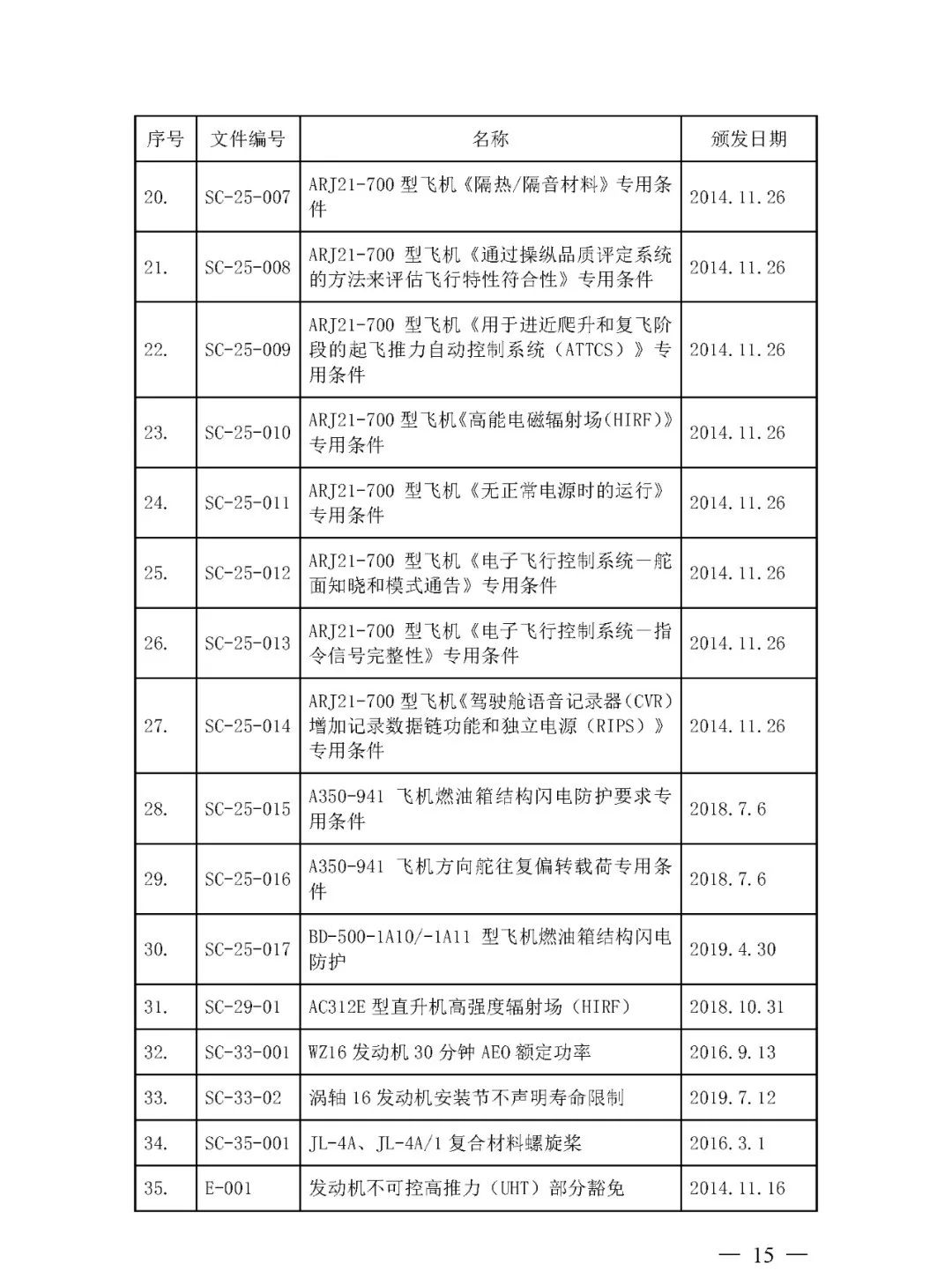 | 序号 | 文件编号 | 名称 | 颁发日期 |
|---|---|---|---|
| 20. | SC-25-007 | ARJ21-700 型飞机《隔热/隔音材料》专用条件 | 2014.11.26 |
| 21. | SC-25-008 | ARJ21-700 型飞机《通过操纵品质评定系统的方法来评估飞行特性符合性》专用条件 | 2014.11.26 |
| 22. | SC-25-009 | ARJ21-700 型飞机《用于进近爬升和复飞阶段的起飞推力自动控制系统（ATTCS）》专用条件 | 2014.11.26 |
| 23. | SC-25-010 | ARJ21-700 型飞机《高能电磁辐射场(HIRF)》专用条件 | 2014.11.26 |
| 24. | SC-25-011 | ARJ21-700 型飞机《无正常电源时的运行》专用条件 | 2014.11.26 |
| 25. | SC-25-012 | ARJ21-700 型飞机《电子飞行控制系统—舵面知晓和模式通告》专用条件 | 2014.11.26 |
| 26. | SC-25-013 | ARJ21-700 型飞机《电子飞行控制系统—指令信号完整性》专用条件 | 2014.11.26 |
| 27. | SC-25-014 | ARJ21-700 型飞机《驾驶舱语音记录器(CVR)增加记录数据链功能和独立电源（RIPS）》专用条件 | 2014.11.26 |
| 28. | SC-25-015 | A350-941 飞机燃油箱结构闪电防护要求专用条件 | 2018.7.6 |
| 29. | SC-25-016 | A350-941 飞机方向舵往复偏转载荷专用条件 | 2018.7.6 |
| 30. | SC-25-017 | BD-500-1A10/-1A11 型飞机燃油箱结构闪电防护 | 2019.4.30 |
| 31. | SC-29-01 | AC312E 型直升机高强度辐射场（HIRF） | 2018.10.31 |
| 32. | SC-33-001 | WZ16 发动机 30 分钟 AEO 额定功率 | 2016.9.13 |
| 33. | SC-33-02 | 涡轴 16 发动机安装节不声明寿命限制 | 2019.7.12 |
| 34. | SC-35-001 | JL-4A、JL-4A/1 复合材料螺旋桨 | 2016.3.1 |
| 35. | E-001 | 发动机不可控高推力（UHT）部分豁免 | 2014.11.16 |

— 15 —